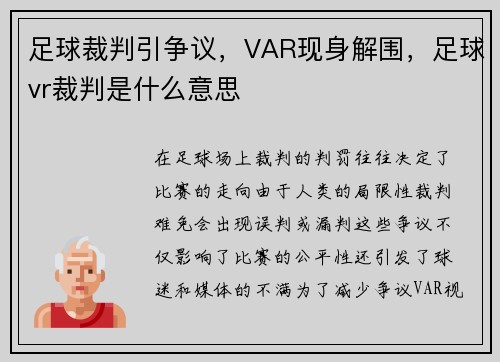 足球裁判引争议，VAR现身解围，足球vr裁判是什么意思

在足球场上裁判的判罚往往决定了比赛的走向由于人类的局限性裁判难免会出现误判或漏判这些争议不仅影响了比赛的公平性还引发了球迷和媒体的不满为了减少争议VAR视